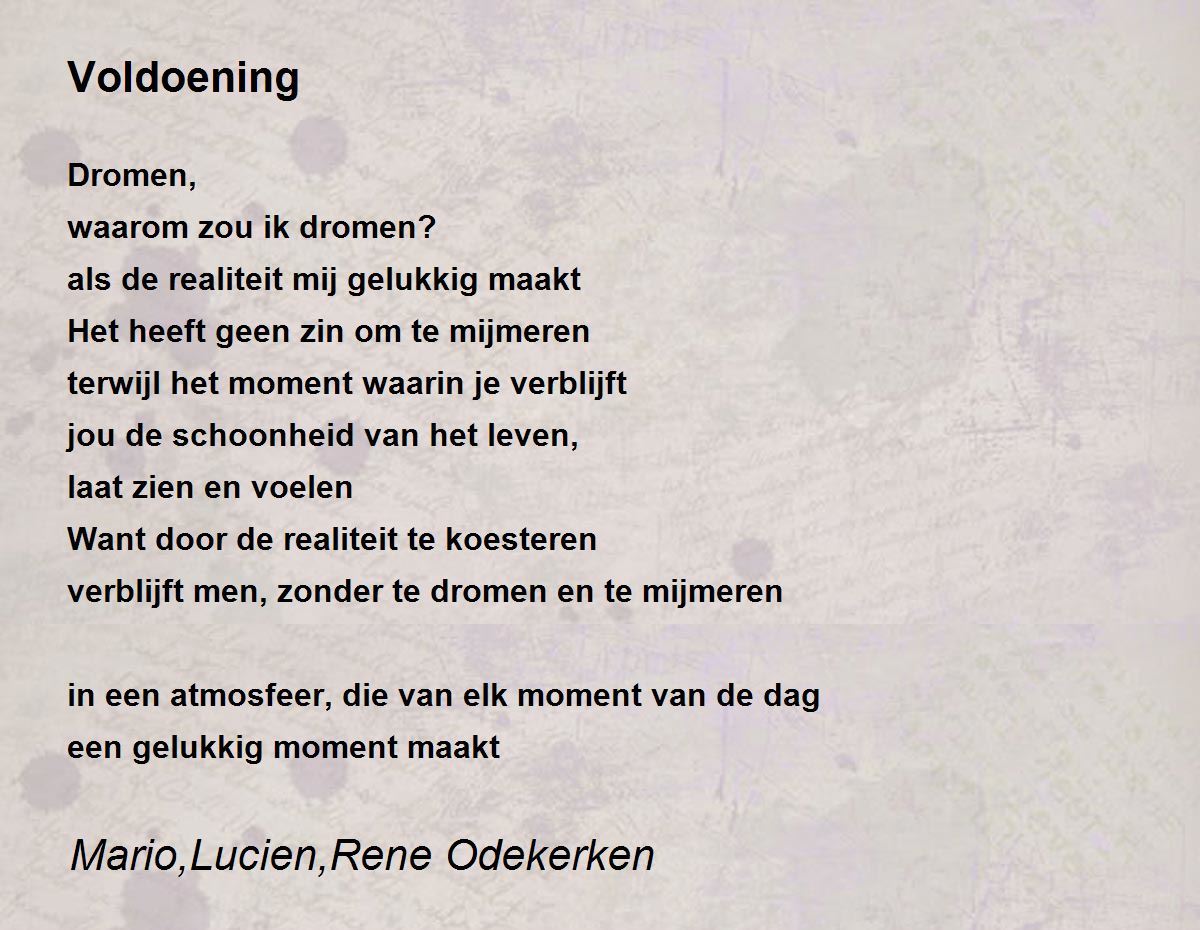 Voldoening

Dromen,
waarom zou ik dromen?
als de realiteit mij gelukkig maakt
Het heeft geen zin om te mijmeren
terwijl het moment waarin je verblijft
jou de schoonheid van het leven,
laat zien en voelen
Want door de realiteit te koesteren
verblijft men, zonder te dromen en te mijmeren

in een atmosfeer, die van elk moment van de dag
een gelukkig moment maakt

Mario,Lucien,Rene Odekerken